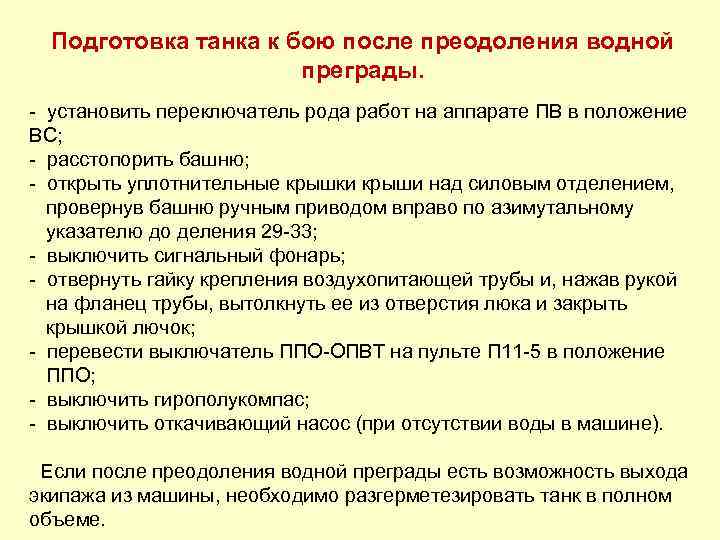 Подготовка танка к бою после преодоления водной преграды.

- установить переключатель рода работ на аппарате ПВ в положение ВС;
- расстопорить башню;
- открыть уплотнительные крышки крыши над силовым отделением, провернув башню ручным приводом вправо по азимутальному указателю до деления 29-33;
- выключить сигнальный фонарь;
- отвернуть гайку крепления воздухопитающей трубы и, нажав рукой на фланец трубы, вытолкнуть ее из отверстия люка и закрыть крышкой лючок;
- перевести выключатель ППО-ОПВТ на пульте П11-5 в положение ППО;
- выключить гирополукомпас;
- выключить откачивающий насос (при отсутствии воды в машине).

Если после преодоления водной преграды есть возможность выхода экипажа из машины, необходимо разгерметезировать танк в полном объеме.